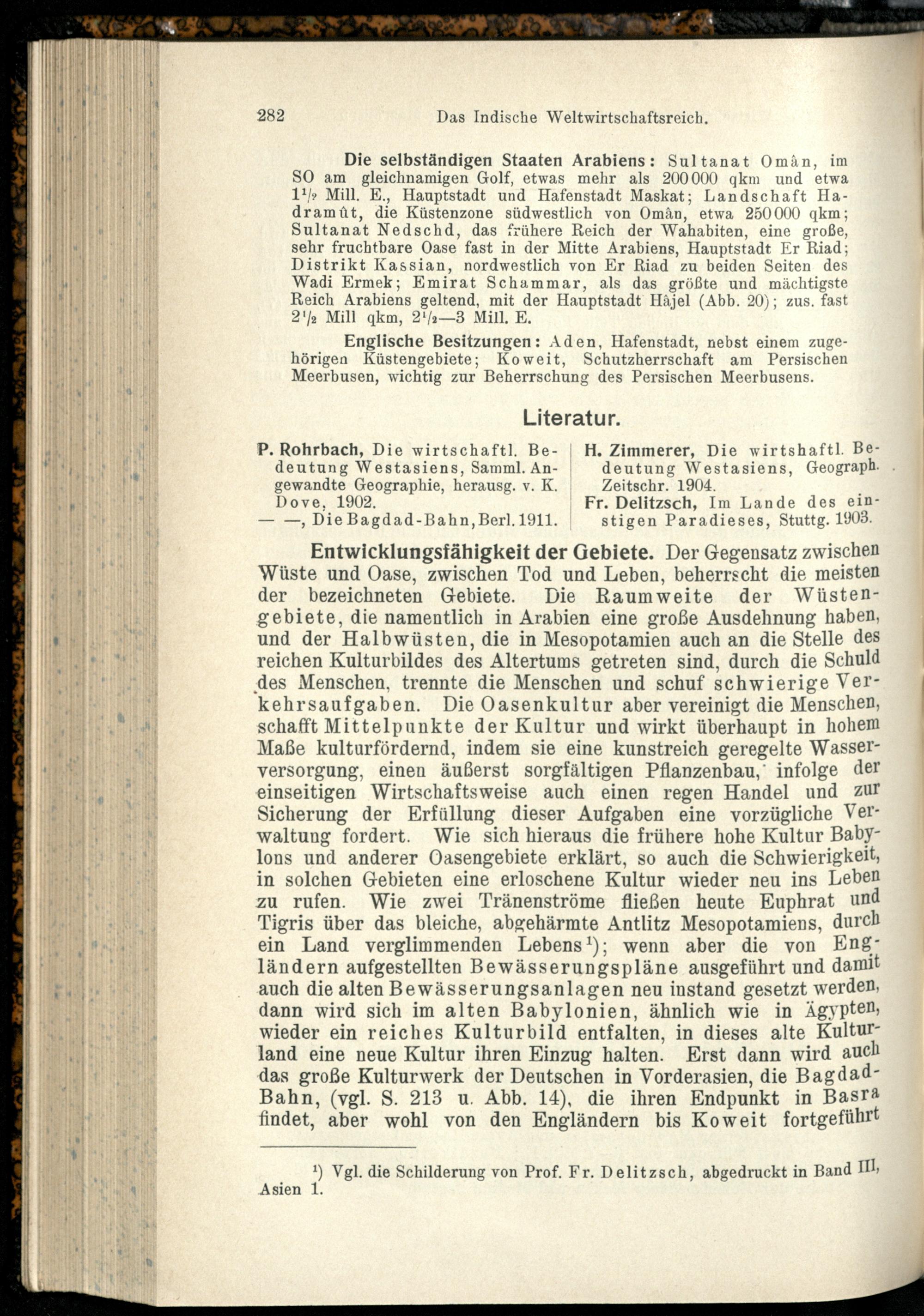 282 Das Indische Weltwirtschaftsreich.

Die selbständigen Staaten Arabiens: Sultanat Omân, im SO am gleichnamigen Golf, etwas mehr als 200 000 qkm und etwa $1^1/_2$ Mill. E., Hauptstadt und Hafenstadt Maskat; Landschaft Hadramût, die Küstenzone südwestlich von Omân, etwa 250 000 qkm; Sultanat Nedschd, das frühere Reich der Wahabiten, eine große, sehr fruchtbare Oase fast in der Mitte Arabiens, Hauptstadt Er Riad; Distrikt Kassian, nordwestlich von Er Riad zu beiden Seiten des Wadi Ermek; Emirat Schammar, als das größte und mächtigste Reich Arabiens geltend, mit der Hauptstadt Hâjel (Abb. 20); zus. fast $2^1/_2$ Mill qkm, $2^1/_2$—3 Mill. E.

Englische Besitzungen: Aden, Hafenstadt, nebst einem zugehörigen Küstengebiete; Koweit, Schutzherrschaft am Persischen Meerbusen, wichtig zur Beherrschung des Persischen Meerbusens.

Literatur.

P. Rohrbach, Die wirtschaftl. Bedeutung Westasiens, Samml. Angewandte Geographie, herausg. v. K. Dove, 1902.
— —, Die Bagdad-Bahn, Berl. 1911.

H. Zimmerer, Die wirtshaftl. Bedeutung Westasiens, Geograph. Zeitschr. 1904.
Fr. Delitzsch, Im Lande des einstigen Paradieses, Stuttg. 1903.

Entwicklungsfähigkeit der Gebiete. Der Gegensatz zwischen Wüste und Oase, zwischen Tod und Leben, beherrscht die meisten der bezeichneten Gebiete. Die Raumweite der Wüstengebiete, die namentlich in Arabien eine große Ausdehnung haben, und der Halbwüsten, die in Mesopotamien auch an die Stelle des reichen Kulturbildes des Altertums getreten sind, durch die Schuld des Menschen, trennte die Menschen und schuf schwierige Verkehrsaufgaben. Die Oasenkultur aber vereinigt die Menschen, schafft Mittelpunkte der Kultur und wirkt überhaupt in hohem Maße kulturfördernd, indem sie eine kunstreich geregelte Wasserversorgung, einen äußerst sorgfältigen Pflanzenbau, infolge der einseitigen Wirtschaftsweise auch einen regen Handel und zur Sicherung der Erfüllung dieser Aufgaben eine vorzügliche Verwaltung fordert. Wie sich hieraus die frühere hohe Kultur Babylons und anderer Oasengebiete erklärt, so auch die Schwierigkeit, in solchen Gebieten eine erloschene Kultur wieder neu ins Leben zu rufen. Wie zwei Tränenströme fließen heute Euphrat und Tigris über das bleiche, abgehärmte Antlitz Mesopotamiens, durch ein Land verglimmenden Lebens$^1$); wenn aber die von Engländern aufgestellten Bewässerungspläne ausgeführt und damit auch die alten Bewässerungsanlagen neu instand gesetzt werden, dann wird sich im alten Babylonien, ähnlich wie in Ägypten, wieder ein reiches Kulturbild entfalten, in dieses alte Kulturland eine neue Kultur ihren Einzug halten. Erst dann wird auch das große Kulturwerk der Deutschen in Vorderasien, die Bagdad-Bahn, (vgl. S. 213 u. Abb. 14), die ihren Endpunkt in Basra findet, aber wohl von den Engländern bis Koweit fortgeführt

$^1$) Vgl. die Schilderung von Prof. Fr. Delitzsch, abgedruckt in Band III, Asien 1.